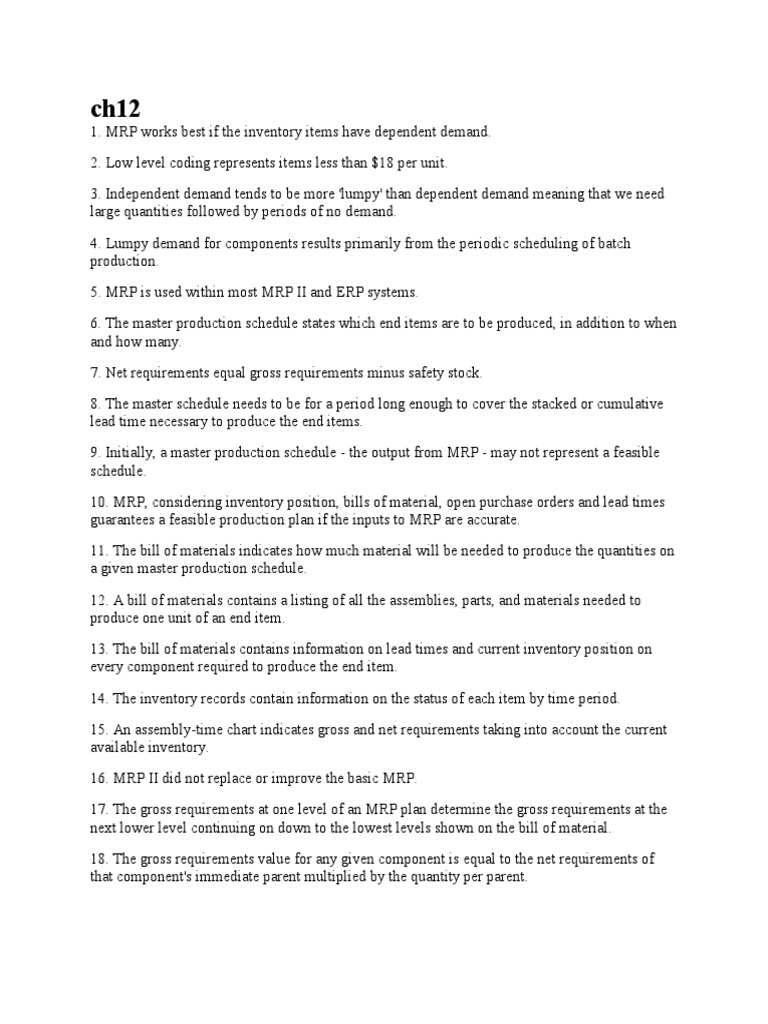 ch12

1. MRP works best if the inventory items have dependent demand.

2. Low level coding represents items less than $18 per unit.

3. Independent demand tends to be more 'lumpy' than dependent demand meaning that we need large quantities followed by periods of no demand.

4. Lumpy demand for components results primarily from the periodic scheduling of batch production.

5. MRP is used within most MRP II and ERP systems.

6. The master production schedule states which end items are to be produced, in addition to when and how many.

7. Net requirements equal gross requirements minus safety stock.

8. The master schedule needs to be for a period long enough to cover the stacked or cumulative lead time necessary to produce the end items.

9. Initially, a master production schedule - the output from MRP - may not represent a feasible schedule.

10. MRP, considering inventory position, bills of material, open purchase orders and lead times guarantees a feasible production plan if the inputs to MRP are accurate.

11. The bill of materials indicates how much material will be needed to produce the quantities on a given master production schedule.

12. A bill of materials contains a listing of all the assemblies, parts, and materials needed to produce one unit of an end item.

13. The bill of materials contains information on lead times and current inventory position on every component required to produce the end item.

14. The inventory records contain information on the status of each item by time period.

15. An assembly-time chart indicates gross and net requirements taking into account the current available inventory.

16. MRP II did not replace or improve the basic MRP.

17. The gross requirements at one level of an MRP plan determine the gross requirements at the next lower level continuing on down to the lowest levels shown on the bill of material.

18. The gross requirements value for any given component is equal to the net requirements of that component's immediate parent multiplied by the quantity per parent.